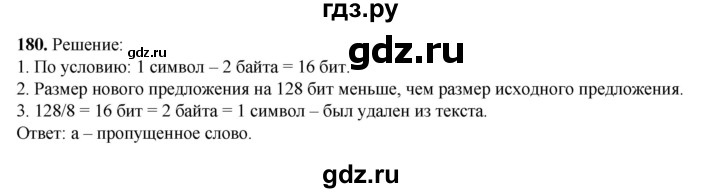 гдз.ру

180. Решение: gdz.ru gdz.ru
1. По условию: 1 символ – 2 байта = 16 бит.
2. Размер нового предложения на 128 бит меньше, чем размер исходного предложения.
3. 128/8 = 16 бит = 2 байта = 1 символ – был удален из текста.
Ответ: а – пропущенное слово.

gdz.ru